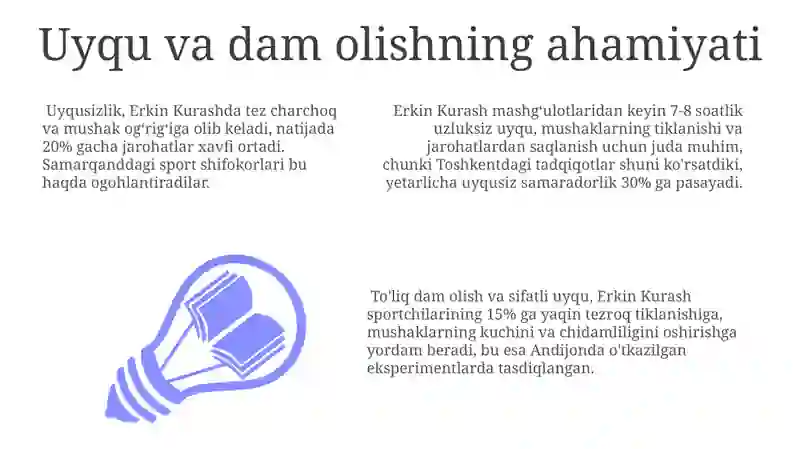 Uyqu va dam olishning ahamiyati

Uyqusizlik, Erkin Kurashda tez charchoq va mushak og‘rig‘iga olib keladi, natijada 20% gacha jarohatlar xavfi ortadi. Samarqanddagi sport shifokorlari bu haqda ogohlantiradilar.

Erkin Kurash mashg‘ulotlaridan keyin 7-8 soatlik uzluksiz uyqu, mushaklarning tiklanishi va jarohatlardan saqlanish uchun juda muhim, chunki Toshkentdagi tadqiqotlar shuni ko'rsatdiki, yetarlicha uyqusiz samaradorlik 30% ga pasayadi.

To'liq dam olish va sifatli uyqu, Erkin Kurash sportchilarining 15% ga yaqin tezroq tiklanishiga, mushaklarning kuchini va chidamliligini oshirishga yordam beradi, bu esa Andijonda o'tkazilgan eksperimentlarda tasdiqlangan.